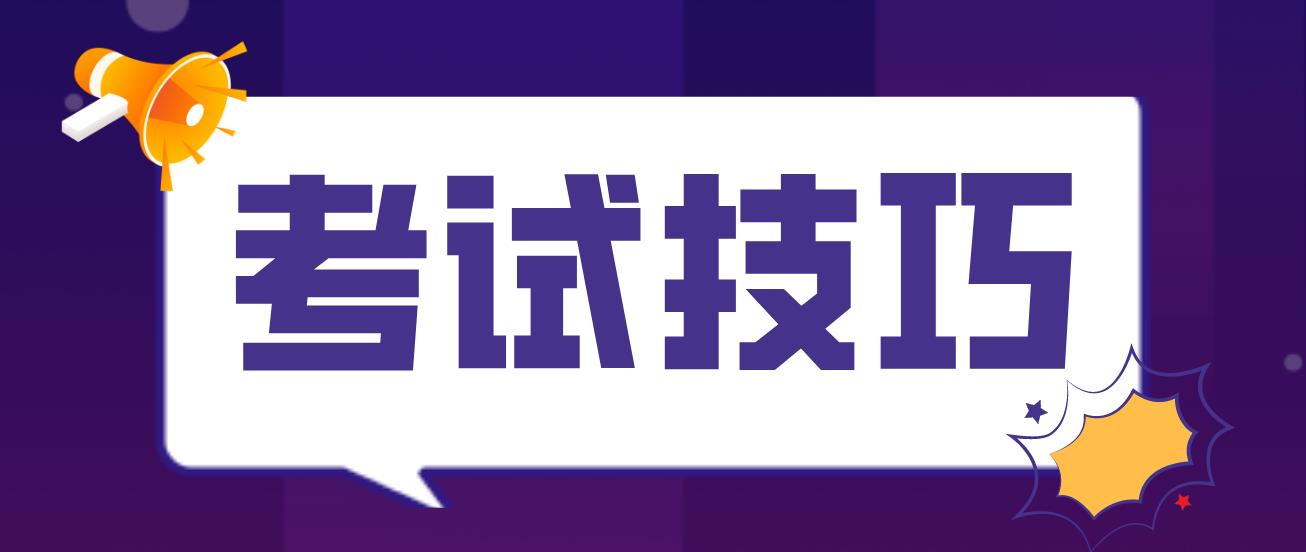 考试技巧